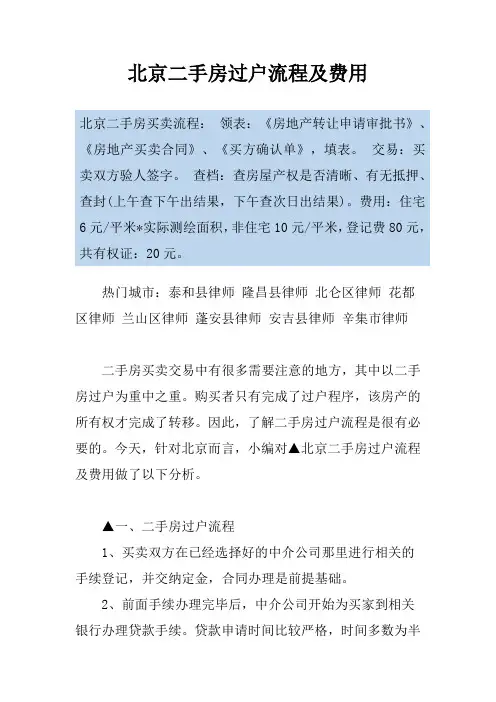 北京二手房过户流程及费用

北京二手房买卖流程： 领表：《房地产转让申请审批书》、《房地产买卖合同》、《买方确认单》，填表。 交易：买卖双方验人签字。 查档：查房屋产权是否清晰、有无抵押、查封(上午查下午出结果，下午查次日出结果)。费用：住宅6元/平米*实际测绘面积，非住宅10元/平米，登记费80元，共有权证：20元。

热门城市：泰和县律师 隆昌县律师 北仑区律师 花都区律师 兰山区律师 蓬安县律师 安吉县律师 辛集市律师

二手房买卖交易中有很多需要注意的地方，其中以二手房过户为重中之重。购买者只有完成了过户程序，该房产的所有权才完成了转移。因此，了解二手房过户流程是很有必要的。今天，针对北京而言，小编对▲北京二手房过户流程及费用做了以下分析。

▲一、二手房过户流程

1、买卖双方在已经选择好的中介公司那里进行相关的手续登记，并交纳定金，合同办理是前提基础。

2、前面手续办理完毕后，中介公司开始为买家到相关银行办理贷款手续。贷款申请时间比较严格，时间多数为半